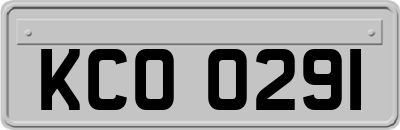 KCO 0291